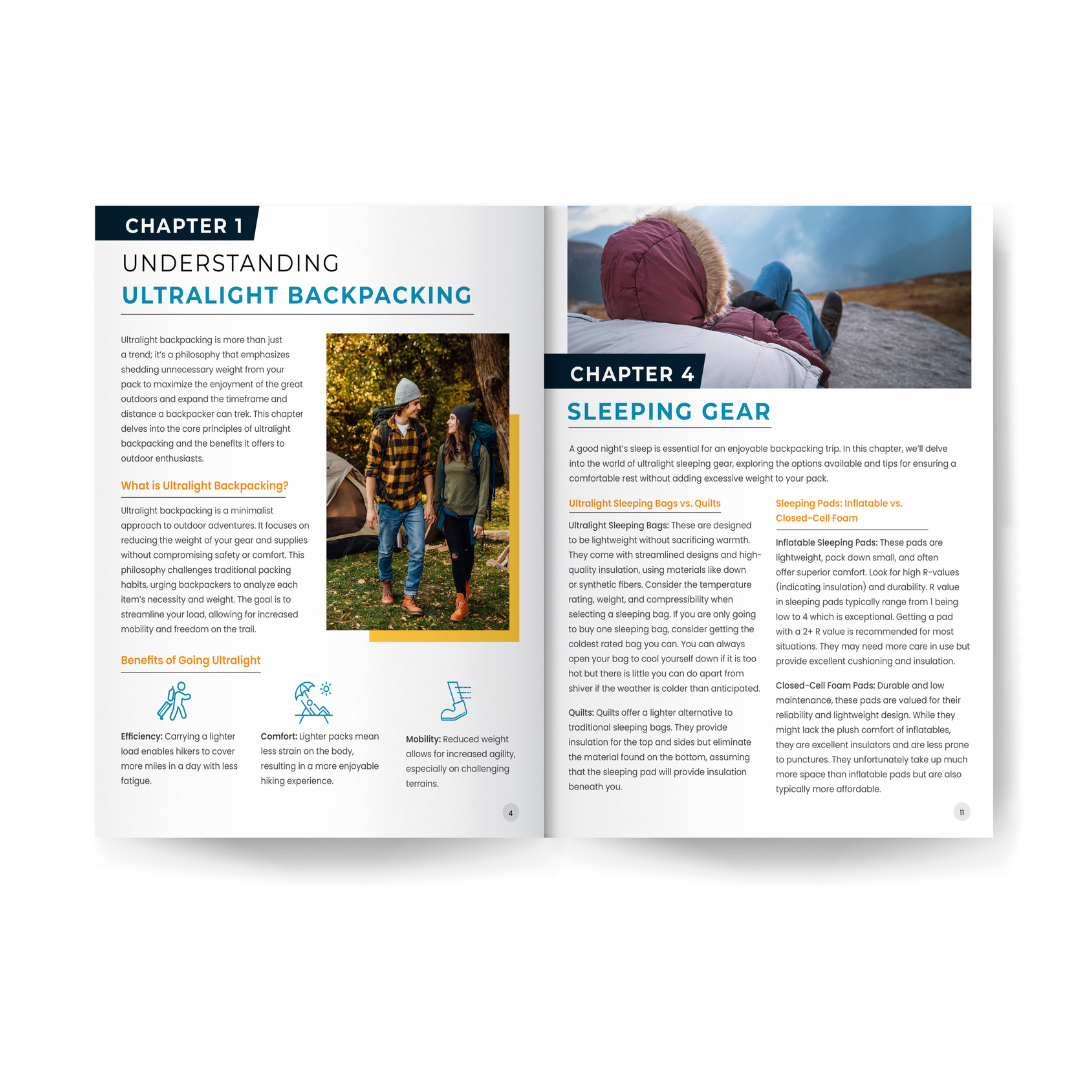 CHAPTER 1

UNDERSTANDING

ULTRALIGHT BACKPACKING

Ultralight backpacking is more than just a trend; it's a philosophy that emphasizes shedding unnecessary weight from your pack to maximize the enjoyment of the great outdoors and expand the timeframe and distance a backpacker can trek. This chapter delves into the core principles of ultralight backpacking and the benefits it offers to outdoor enthusiasts.

What is Ultralight Backpacking?

Ultralight backpacking is a minimalist approach to outdoor adventures. It focuses on reducing the weight of your gear and supplies without compromising safety or comfort. This philosophy challenges traditional packing habits, urging backpackers to analyze each item's necessity and weight. The goal is to streamline your load, allowing for increased mobility and freedom on the trail.

Benefits of Going Ultralight

Efficiency: Carrying a lighter load enables hikers to cover more miles in a day with less fatigue.

Comfort: Lighter packs mean less strain on the body, resulting in a more enjoyable hiking experience.

Mobility: Reduced weight allows for increased agility, especially on challenging terrains.

4

CHAPTER 4

SLEEPING GEAR

A good night's sleep is essential for an enjoyable backpacking trip. In this chapter, we'll delve into the world of ultralight sleeping gear, exploring the options available and tips for ensuring a comfortable rest without adding excessive weight to your pack.

Ultralight Sleeping Bags vs. Quilts

Ultralight Sleeping Bags: These are designed to be lightweight without sacrificing warmth. They come with streamlined designs and high-quality insulation, using materials like down or synthetic fibers. Consider the temperature rating, weight, and compressibility when selecting a sleeping bag. If you are only going to buy one sleeping bag, consider getting the coldest rated bag you can. You can always open your bag to cool yourself down if it is too hot but there is little you can do apart from shiver if the weather is colder than anticipated.

Quilts: Quilts offer a lighter alternative to traditional sleeping bags. They provide insulation for the top and sides but eliminate the material found on the bottom, assuming that the sleeping pad will provide insulation beneath you.

Sleeping Pads: Inflatable vs. Closed-Cell Foam

Inflatable Sleeping Pads: These pads are lightweight, pack down small, and often offer superior comfort. Look for high R-values (indicating insulation) and durability. R value in sleeping pads typically range from 1 being low to 4 which is exceptional. Getting a pad with a 2+ R value is recommended for most situations. They may need more care in use but provide excellent cushioning and insulation.

Closed-Cell Foam Pads: Durable and low maintenance, these pads are valued for their reliability and lightweight design. While they might lack the plush comfort of inflatables, they are excellent insulators and are less prone to punctures. They unfortunately take up much more space than inflatable pads but are also typically more affordable.

11